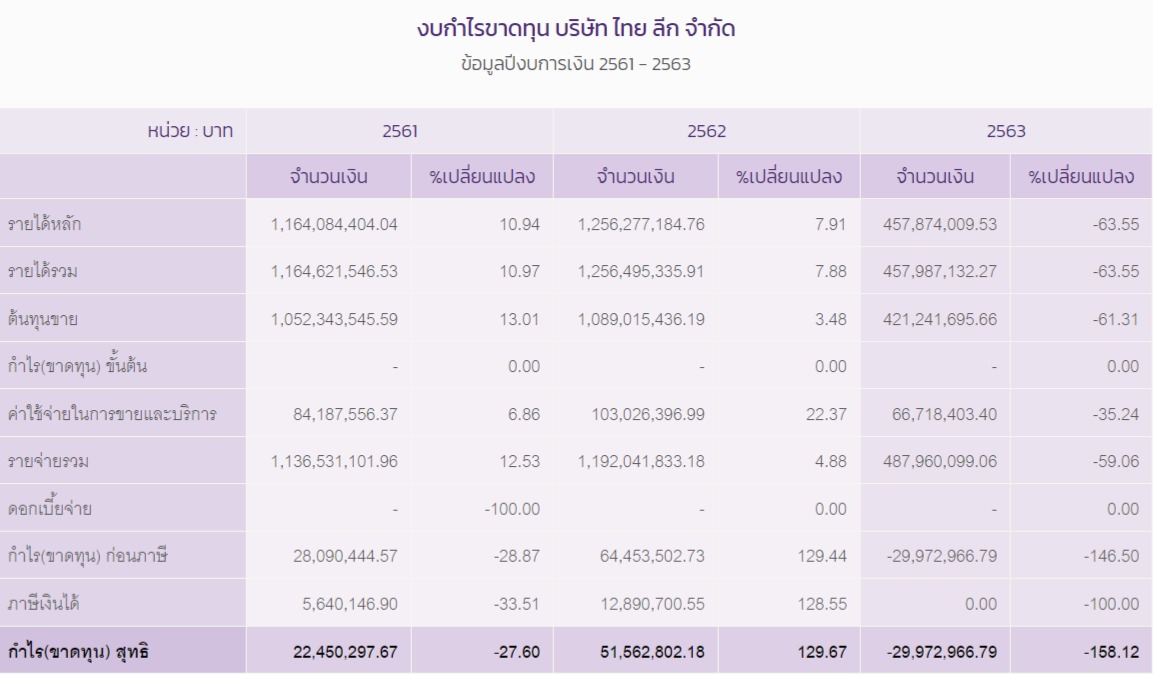 งบกำไรขาดทุน บริษัท ไทย ลีก จำกัด
ข้อมูลปีงบการเงิน 2561 - 2563

| หน่วย : บาท | 2561 | | 2562 | | 2563 | |
|---|---|---|---|---|---|---|
| | จำนวนเงิน | %เปลี่ยนแปลง | จำนวนเงิน | %เปลี่ยนแปลง | จำนวนเงิน | %เปลี่ยนแปลง |
| รายได้หลัก | 1,164,084,404.04 | 10.94 | 1,256,277,184.76 | 7.91 | 457,874,009.53 | -63.55 |
| รายได้รวม | 1,164,621,546.53 | 10.97 | 1,256,495,335.91 | 7.88 | 457,987,132.27 | -63.55 |
| ต้นทุนขาย | 1,052,343,545.59 | 13.01 | 1,089,015,436.19 | 3.48 | 421,241,695.66 | -61.31 |
| กำไร(ขาดทุน) ขั้นต้น | - | 0.00 | - | 0.00 | - | 0.00 |
| ค่าใช้จ่ายในการขายและบริการ | 84,187,556.37 | 6.86 | 103,026,396.99 | 22.37 | 66,718,403.40 | -35.24 |
| รายจ่ายรวม | 1,136,531,101.96 | 12.53 | 1,192,041,833.18 | 4.88 | 487,960,099.06 | -59.06 |
| ดอกเบี้ยจ่าย | - | -100.00 | - | 0.00 | - | 0.00 |
| กำไร(ขาดทุน) ก่อนภาษี | 28,090,444.57 | -28.87 | 64,453,502.73 | 129.44 | -29,972,966.79 | -146.50 |
| ภาษีเงินได้ | 5,640,146.90 | -33.51 | 12,890,700.55 | 128.55 | 0.00 | -100.00 |
| กำไร(ขาดทุน) สุทธิ | 22,450,297.67 | -27.60 | 51,562,802.18 | 129.67 | -29,972,966.79 | -158.12 |